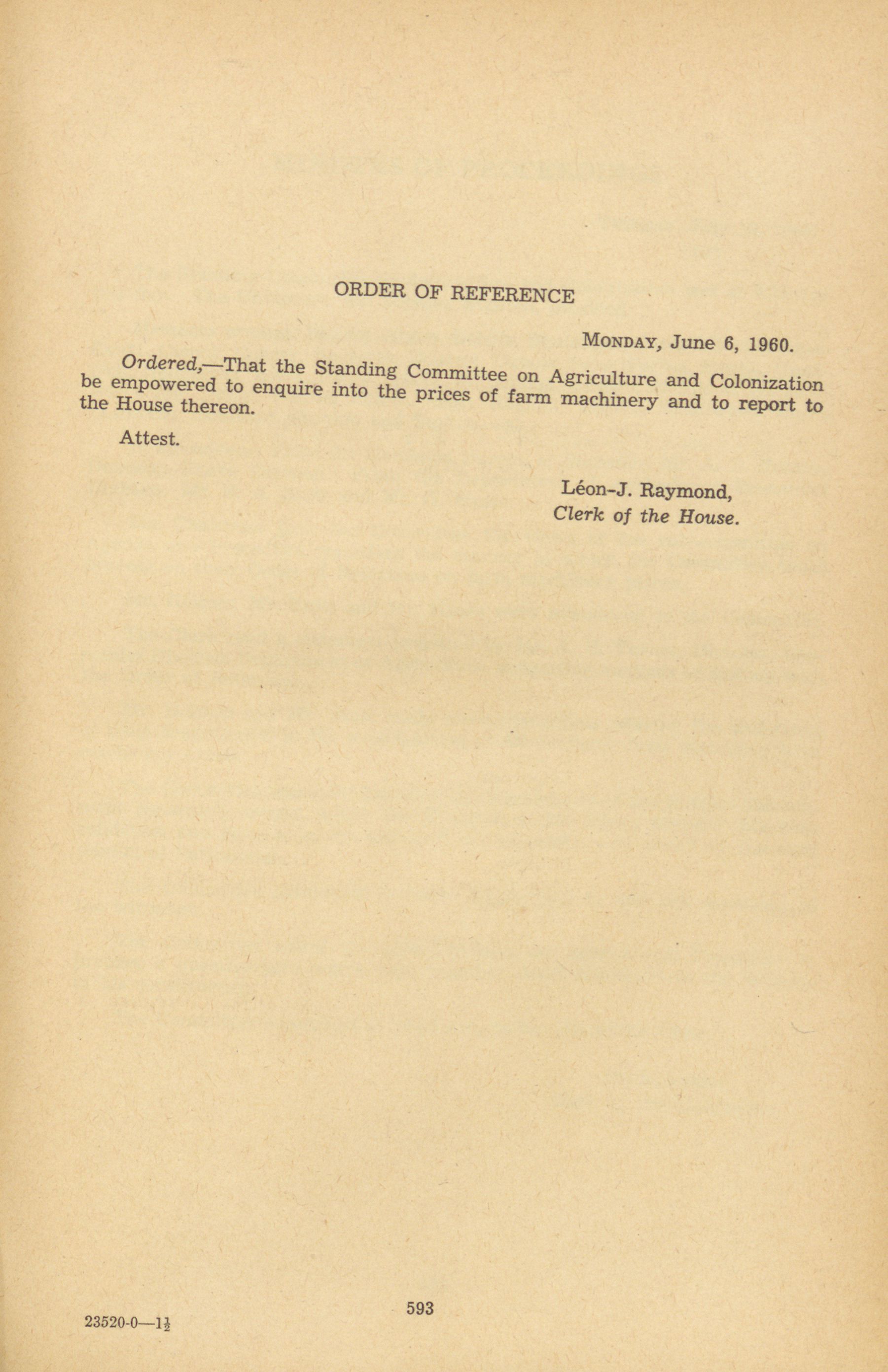 ORDER OF REFERENCE

MONDAY, June 6, 1960.

Ordered,—That the Standing Committee on Agriculture and Colonization be empowered to enquire into the prices of farm machinery and to report to the House thereon.

Attest.

Léon-J. Raymond,
Clerk of the House.

593

23520-0—$1\frac{1}{2}$